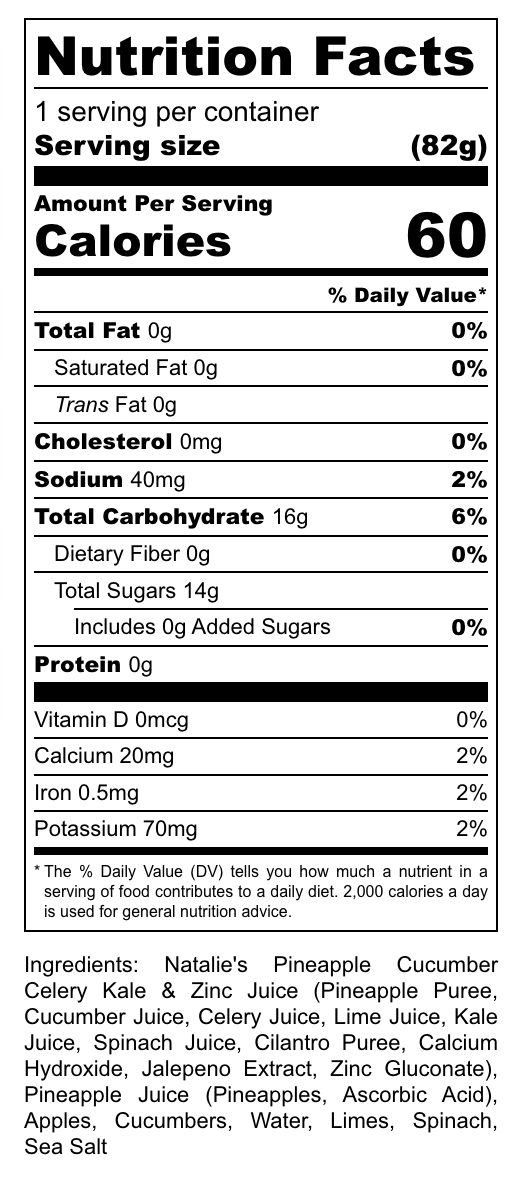 Nutrition Facts

1 serving per container
Serving size (82g)

Amount Per Serving
Calories 60

% Daily Value*

| | |
|---|---|
| Total Fat 0g | 0% |
| Saturated Fat 0g | 0% |
| Trans Fat 0g | |
| Cholesterol 0mg | 0% |
| Sodium 40mg | 2% |
| Total Carbohydrate 16g | 6% |
| Dietary Fiber 0g | 0% |
| Total Sugars 14g | |
| Includes 0g Added Sugars | 0% |
| Protein 0g | |
| Vitamin D 0mcg | 0% |
| Calcium 20mg | 2% |
| Iron 0.5mg | 2% |
| Potassium 70mg | 2% |

* The % Daily Value (DV) tells you how much a nutrient in a serving of food contributes to a daily diet. 2,000 calories a day is used for general nutrition advice.

Ingredients: Natalie's Pineapple Cucumber Celery Kale & Zinc Juice (Pineapple Puree, Cucumber Juice, Celery Juice, Lime Juice, Kale Juice, Spinach Juice, Cilantro Puree, Calcium Hydroxide, Jalepeno Extract, Zinc Gluconate), Pineapple Juice (Pineapples, Ascorbic Acid), Apples, Cucumbers, Water, Limes, Spinach, Sea Salt